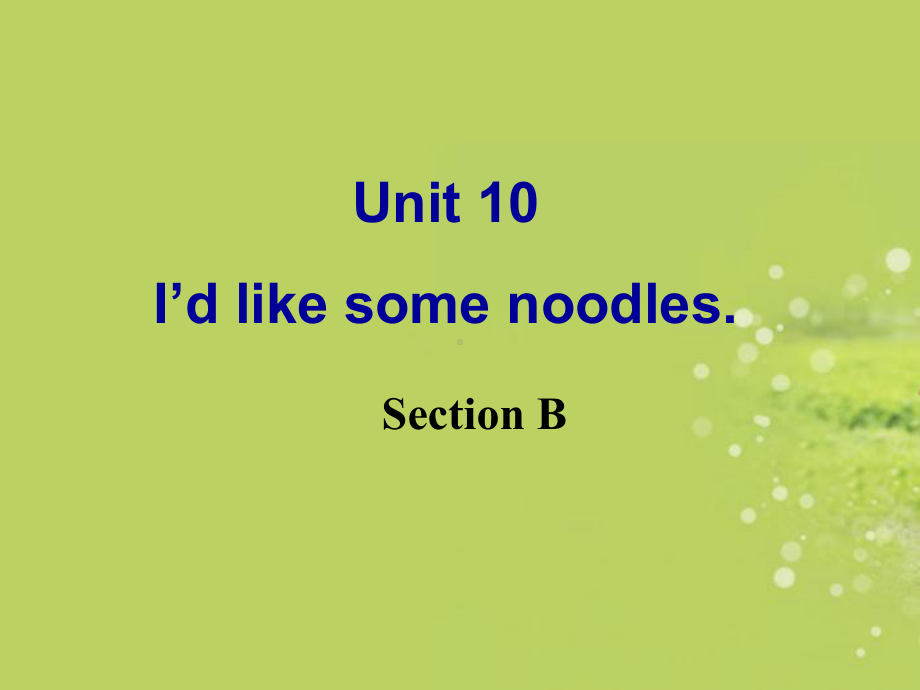 Unit 10

I’d like some noodles.

Section B